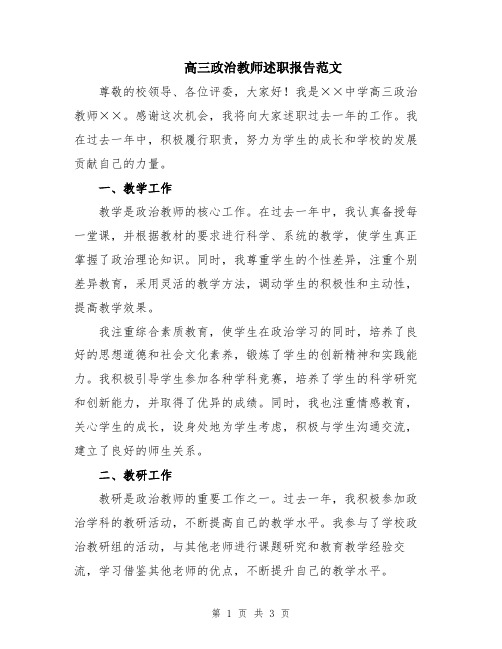 高三政治教师述职报告范文

尊敬的校领导、各位评委，大家好！我是××中学高三政治教师××。感谢这次机会，我将向大家述职过去一年的工作。我在过去一年中，积极履行职责，努力为学生的成长和学校的发展贡献自己的力量。

一、教学工作

教学是政治教师的核心工作。在过去一年中，我认真备授每一堂课，并根据教材的要求进行科学、系统的教学，使学生真正掌握了政治理论知识。同时，我尊重学生的个性差异，注重个别差异教育，采用灵活的教学方法，调动学生的积极性和主动性，提高教学效果。

我注重综合素质教育，使学生在政治学习的同时，培养了良好的思想道德和社会文化素养，锻炼了学生的创新精神和实践能力。我积极引导学生参加各种学科竞赛，培养了学生的科学研究和创新能力，并取得了优异的成绩。同时，我也注重情感教育，关心学生的成长，设身处地为学生考虑，积极与学生沟通交流，建立了良好的师生关系。

二、教研工作

教研是政治教师的重要工作之一。过去一年，我积极参加政治学科的教研活动，不断提高自己的教学水平。我参与了学校政治教研组的活动，与其他老师进行课题研究和教育教学经验交流，学习借鉴其他老师的优点，不断提升自己的教学水平。

第 1 页 共 3 页